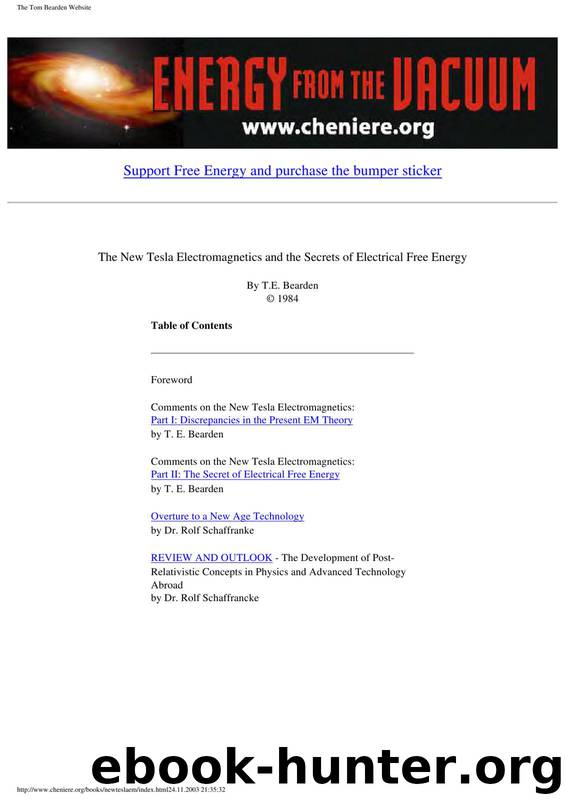 The Tom Bearden Website

ENERGY FROM THE VACUUM
www.cheniere.org

Support Free Energy and purchase the bumper sticker

The New Tesla Electromagnetics and the Secrets of Electrical Free Energy

By T.E. Bearden
© 1984

Table of Contents

Foreword

Comments on the New Tesla Electromagnetics:
Part I: Discrepancies in the Present EM Theory
by T. E. Bearden

Comments on the New Tesla Electromagnetics:
Part II: The Secret of Electrical Free Energy
by T. E. Bearden

Overture to a New Age Technology
by Dr. Rolf Schaffranke

REVIEW AND OUTLOOK - The Development of Post-Relativistic Concepts in Physics and Advanced Technology Abroad
by Dr. Rolf Schaffrancke

http://www.cheniere.org/books/newteslaem/index.html24.11.2003 21:35:32

ebook-hunter.org